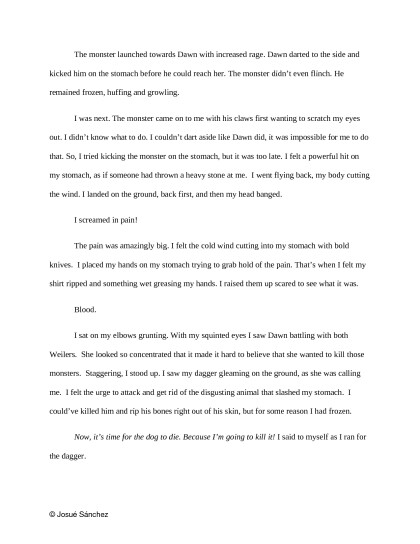 The monster launched towards Dawn with increased rage. Dawn darted to the side and kicked him on the stomach before he could reach her. The monster didn't even flinch. He remained frozen, huffing and growling.

I was next. The monster came on to me with his claws first wanting to scratch my eyes out. I didn't know what to do. I couldn't dart aside like Dawn did, it was impossible for me to do that. So, I tried kicking the monster on the stomach, but it was too late. I felt a powerful hit on my stomach, as if someone had thrown a heavy stone at me. I went flying back, my body cutting the wind. I landed on the ground, back first, and then my head banged.

I screamed in pain!

The pain was amazingly big. I felt the cold wind cutting into my stomach with bold knives. I placed my hands on my stomach trying to grab hold of the pain. That's when I felt my shirt ripped and something wet greasing my hands. I raised them up scared to see what it was.

Blood.

I sat on my elbows grunting. With my squinted eyes I saw Dawn battling with both Weilers. She looked so concentrated that it made it hard to believe that she wanted to kill those monsters. Staggering, I stood up. I saw my dagger gleaming on the ground, as she was calling me. I felt the urge to attack and get rid of the disgusting animal that slashed my stomach. I could've killed him and rip his bones right out of his skin, but for some reason I had frozen.

Now, it's time for the dog to die. Because I'm going to kill it! I said to myself as I ran for the dagger.

© Josué Sánchez